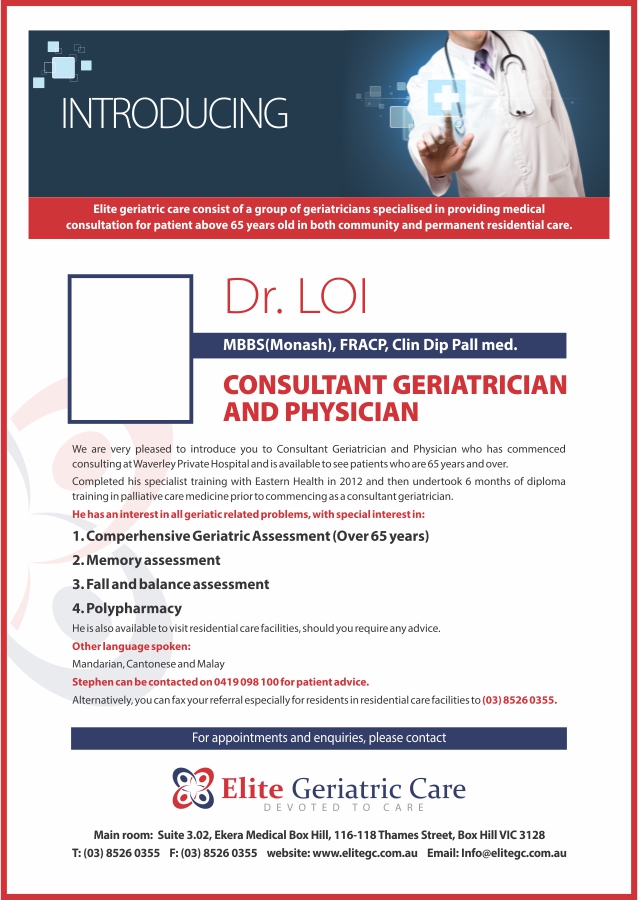 INTRODUCING

Elite geriatric care consist of a group of geriatricians specialised in providing medical consultation for patient above 65 years old in both community and permanent residential care.

Dr. LOI

MBBS(Monash), FRACP, Clin Dip Pall med.

CONSULTANT GERIATRICIAN AND PHYSICIAN

We are very pleased to introduce you to Consultant Geriatrician and Physician who has commenced consulting at Waverley Private Hospital and is available to see patients who are 65 years and over.

Completed his specialist training with Eastern Health in 2012 and then undertook 6 months of diploma training in palliative care medicine prior to commencing as a consultant geriatrician.

He has an interest in all geriatic related problems, with special interest in:

1. Comperhensive Geriatric Assessment (Over 65 years)

2. Memory assessment

3. Fall and balance assessment

4. Polypharmacy

He is also available to visit residential care facilities, should you require any advice.

Other language spoken:

Mandarian, Cantonese and Malay

Stephen can be contacted on 0419 098 100 for patient advice.

Alternatively, you can fax your referral especially for residents in residential care facilities to (03) 8526 0355.

For appointments and enquiries, please contact

Elite Geriatric Care
DEVOTED TO CARE

Main room: Suite 3.02, Ekera Medical Box Hill, 116-118 Thames Street, Box Hill VIC 3128
T: (03) 8526 0355 F: (03) 8526 0355 website: www.elitegc.com.au Email: Info@elitegc.com.au